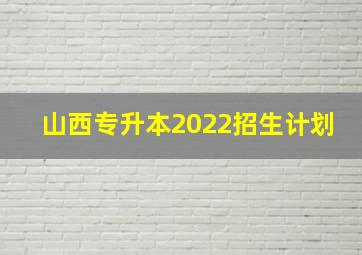 山西专升本2022招生计划